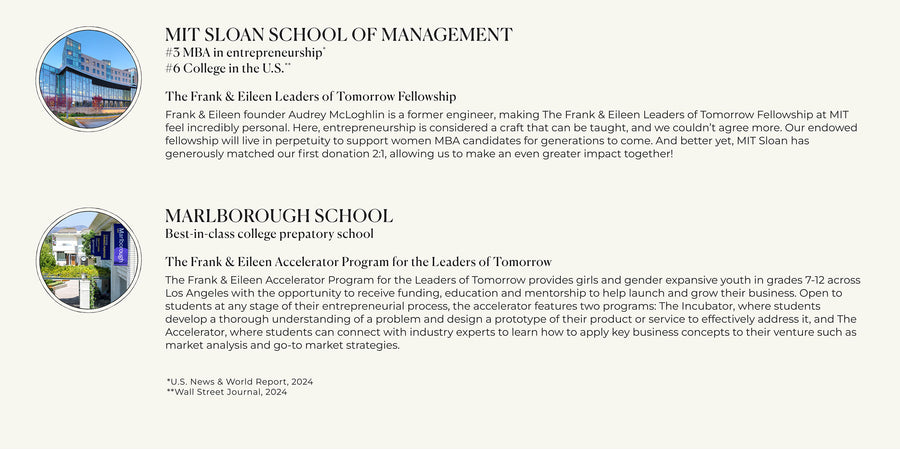 MIT SLOAN SCHOOL OF MANAGEMENT
#3 MBA in entrepreneurship*
#6 College in the U.S.**

The Frank & Eileen Leaders of Tomorrow Fellowship
Frank & Eileen founder Audrey McLoghlin is a former engineer, making The Frank & Eileen Leaders of Tomorrow Fellowship at MIT feel incredibly personal. Here, entrepreneurship is considered a craft that can be taught, and we couldn't agree more. Our endowed fellowship will live in perpetuity to support women MBA candidates for generations to come. And better yet, MIT Sloan has generously matched our first donation 2:1, allowing us to make an even greater impact together!

MARLBOROUGH SCHOOL
Best-in-class college prepatory school

The Frank & Eileen Accelerator Program for the Leaders of Tomorrow
The Frank & Eileen Accelerator Program for the Leaders of Tomorrow provides girls and gender expansive youth in grades 7-12 across Los Angeles with the opportunity to receive funding, education and mentorship to help launch and grow their business. Open to students at any stage of their entrepreneurial process, the accelerator features two programs: The Incubator, where students develop a thorough understanding of a problem and design a prototype of their product or service to effectively address it, and The Accelerator, where students can connect with industry experts to learn how to apply key business concepts to their venture such as market analysis and go-to market strategies.

*U.S. News & World Report, 2024
**Wall Street Journal, 2024